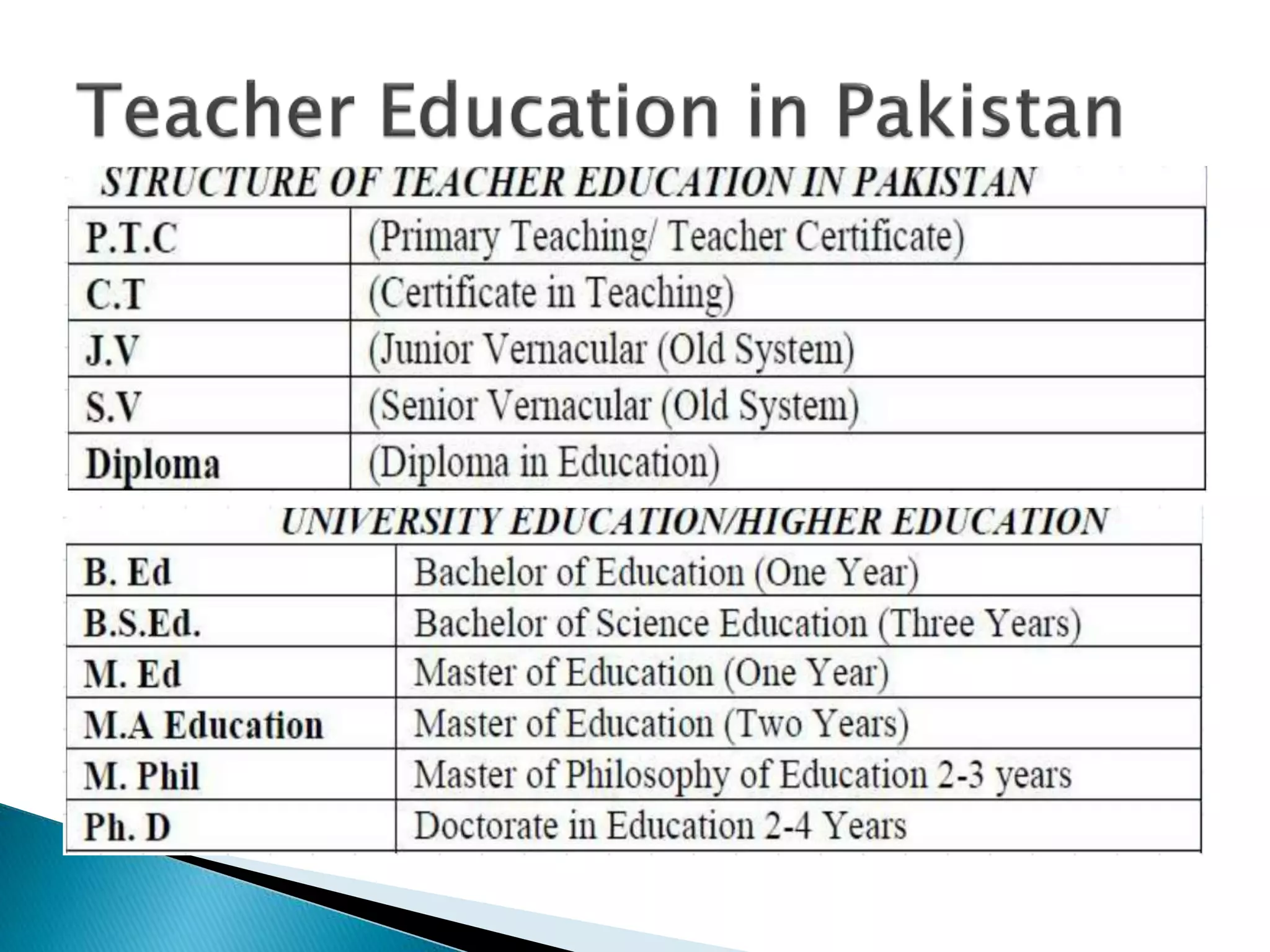 Teacher Education in Pakistan

STRUCTURE OF TEACHER EDUCATION IN PAKISTAN

| P.T.C | (Primary Teaching/ Teacher Certificate) |
|---|---|
| C.T | (Certificate in Teaching) |
| J.V | (Junior Vernacular (Old System) |
| S.V | (Senior Vernacular (Old System) |
| Diploma | (Diploma in Education) |

UNIVERSITY EDUCATION/HIGHER EDUCATION

| B. Ed | Bachelor of Education (One Year) |
|---|---|
| B.S.Ed. | Bachelor of Science Education (Three Years) |
| M. Ed | Master of Education (One Year) |
| M.A Education | Master of Education (Two Years) |
| M. Phil | Master of Philosophy of Education 2-3 years |
| Ph. D | Doctorate in Education 2-4 Years |